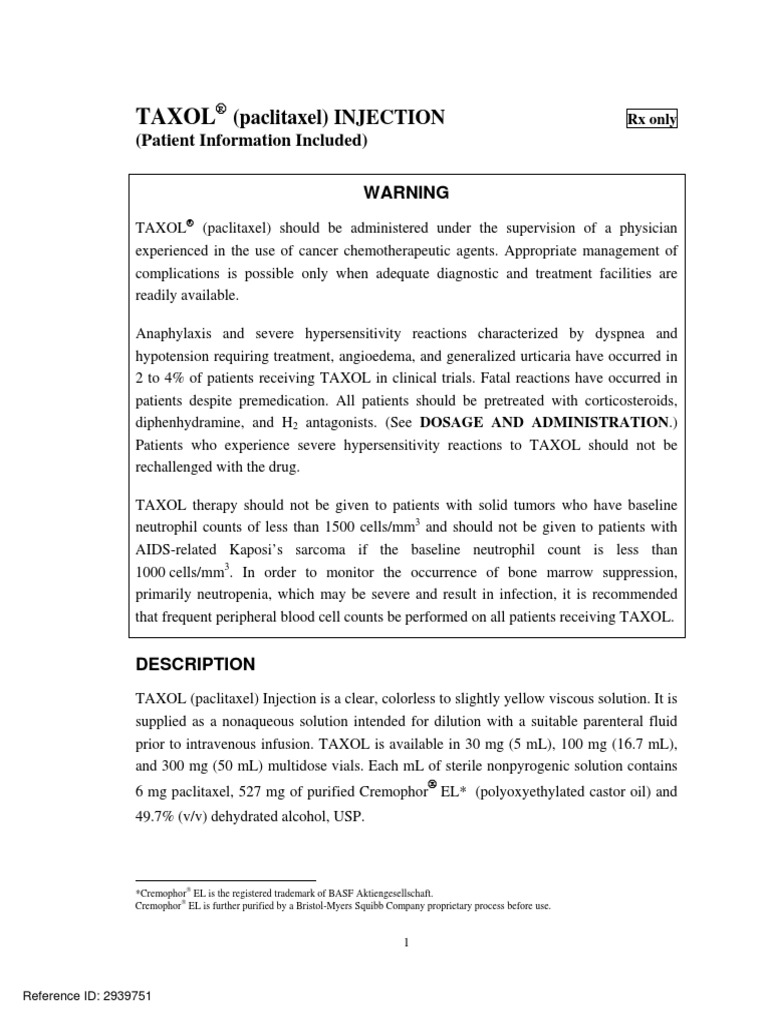 TAXOL® (paclitaxel) INJECTION

Rx only

(Patient Information Included)

WARNING

TAXOL® (paclitaxel) should be administered under the supervision of a physician experienced in the use of cancer chemotherapeutic agents. Appropriate management of complications is possible only when adequate diagnostic and treatment facilities are readily available.

Anaphylaxis and severe hypersensitivity reactions characterized by dyspnea and hypotension requiring treatment, angioedema, and generalized urticaria have occurred in 2 to 4% of patients receiving TAXOL in clinical trials. Fatal reactions have occurred in patients despite premedication. All patients should be pretreated with corticosteroids, diphenhydramine, and $H_2$ antagonists. (See DOSAGE AND ADMINISTRATION.) Patients who experience severe hypersensitivity reactions to TAXOL should not be rechallenged with the drug.

TAXOL therapy should not be given to patients with solid tumors who have baseline neutrophil counts of less than 1500 cells/mm$^3$ and should not be given to patients with AIDS-related Kaposi's sarcoma if the baseline neutrophil count is less than 1000 cells/mm$^3$. In order to monitor the occurrence of bone marrow suppression, primarily neutropenia, which may be severe and result in infection, it is recommended that frequent peripheral blood cell counts be performed on all patients receiving TAXOL.

DESCRIPTION

TAXOL (paclitaxel) Injection is a clear, colorless to slightly yellow viscous solution. It is supplied as a nonaqueous solution intended for dilution with a suitable parenteral fluid prior to intravenous infusion. TAXOL is available in 30 mg (5 mL), 100 mg (16.7 mL), and 300 mg (50 mL) multidose vials. Each mL of sterile nonpyrogenic solution contains 6 mg paclitaxel, 527 mg of purified Cremophor® EL* (polyoxyethylated castor oil) and 49.7% (v/v) dehydrated alcohol, USP.

*Cremophor® EL is the registered trademark of BASF Aktiengesellschaft.
Cremophor® EL is further purified by a Bristol-Myers Squibb Company proprietary process before use.

1

Reference ID: 2939751